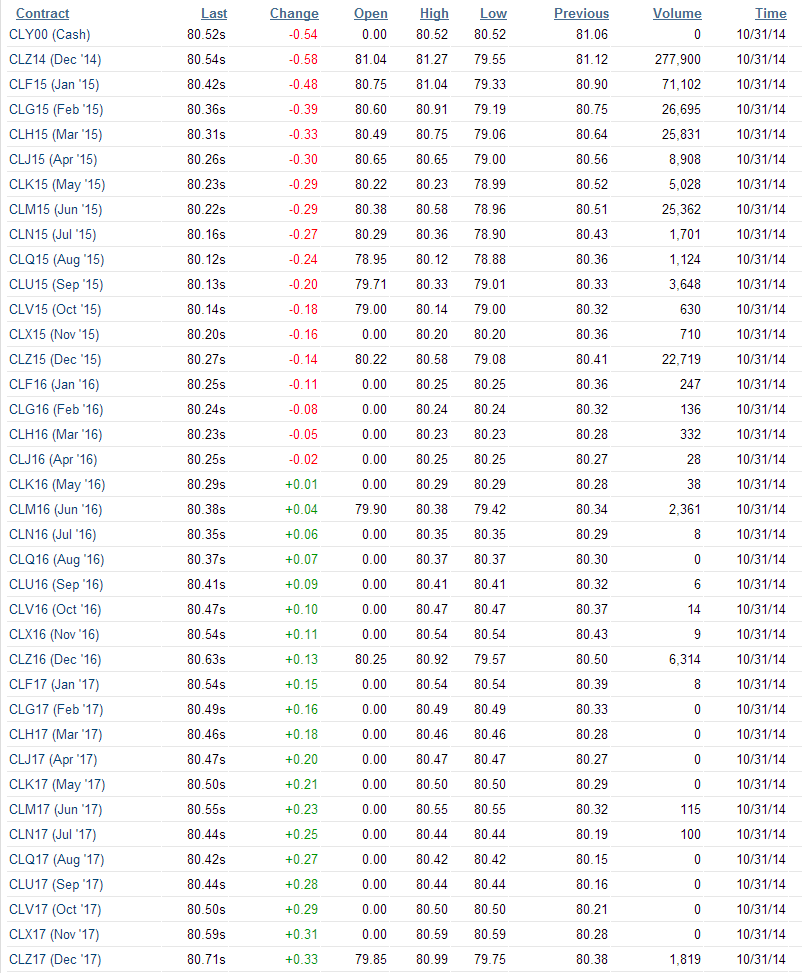 | Contract | Last | Change | Open | High | Low | Previous | Volume | Time |
|---|---|---|---|---|---|---|---|---|
| CLY00 (Cash) | 80.52s | -0.54 | 0.00 | 80.52 | 80.52 | 81.06 | 0 | 10/31/14 |
| CLZ14 (Dec '14) | 80.54s | -0.58 | 81.04 | 81.27 | 79.55 | 81.12 | 277,900 | 10/31/14 |
| CLF15 (Jan '15) | 80.42s | -0.48 | 80.75 | 81.04 | 79.33 | 80.90 | 71,102 | 10/31/14 |
| CLG15 (Feb '15) | 80.36s | -0.39 | 80.60 | 80.91 | 79.19 | 80.75 | 26,695 | 10/31/14 |
| CLH15 (Mar '15) | 80.31s | -0.33 | 80.49 | 80.75 | 79.06 | 80.64 | 25,831 | 10/31/14 |
| CLJ15 (Apr '15) | 80.26s | -0.30 | 80.65 | 80.65 | 79.00 | 80.56 | 8,908 | 10/31/14 |
| CLK15 (May '15) | 80.23s | -0.29 | 80.22 | 80.23 | 78.99 | 80.52 | 5,028 | 10/31/14 |
| CLM15 (Jun '15) | 80.22s | -0.29 | 80.38 | 80.58 | 78.96 | 80.51 | 25,362 | 10/31/14 |
| CLN15 (Jul '15) | 80.16s | -0.27 | 80.29 | 80.36 | 78.90 | 80.43 | 1,701 | 10/31/14 |
| CLQ15 (Aug '15) | 80.12s | -0.24 | 78.95 | 80.12 | 78.88 | 80.36 | 1,124 | 10/31/14 |
| CLU15 (Sep '15) | 80.13s | -0.20 | 79.71 | 80.33 | 79.01 | 80.33 | 3,648 | 10/31/14 |
| CLV15 (Oct '15) | 80.14s | -0.18 | 79.00 | 80.14 | 79.00 | 80.32 | 630 | 10/31/14 |
| CLX15 (Nov '15) | 80.20s | -0.16 | 0.00 | 80.20 | 80.20 | 80.36 | 710 | 10/31/14 |
| CLZ15 (Dec '15) | 80.27s | -0.14 | 80.22 | 80.58 | 79.08 | 80.41 | 22,719 | 10/31/14 |
| CLF16 (Jan '16) | 80.25s | -0.11 | 0.00 | 80.25 | 80.25 | 80.36 | 247 | 10/31/14 |
| CLG16 (Feb '16) | 80.24s | -0.08 | 0.00 | 80.24 | 80.24 | 80.32 | 136 | 10/31/14 |
| CLH16 (Mar '16) | 80.23s | -0.05 | 0.00 | 80.23 | 80.23 | 80.28 | 332 | 10/31/14 |
| CLJ16 (Apr '16) | 80.25s | -0.02 | 0.00 | 80.25 | 80.25 | 80.27 | 28 | 10/31/14 |
| CLK16 (May '16) | 80.29s | +0.01 | 0.00 | 80.29 | 80.29 | 80.28 | 38 | 10/31/14 |
| CLM16 (Jun '16) | 80.38s | +0.04 | 79.90 | 80.38 | 79.42 | 80.34 | 2,361 | 10/31/14 |
| CLN16 (Jul '16) | 80.35s | +0.06 | 0.00 | 80.35 | 80.35 | 80.29 | 8 | 10/31/14 |
| CLQ16 (Aug '16) | 80.37s | +0.07 | 0.00 | 80.37 | 80.37 | 80.30 | 0 | 10/31/14 |
| CLU16 (Sep '16) | 80.41s | +0.09 | 0.00 | 80.41 | 80.41 | 80.32 | 6 | 10/31/14 |
| CLV16 (Oct '16) | 80.47s | +0.10 | 0.00 | 80.47 | 80.47 | 80.37 | 14 | 10/31/14 |
| CLX16 (Nov '16) | 80.54s | +0.11 | 0.00 | 80.54 | 80.54 | 80.43 | 9 | 10/31/14 |
| CLZ16 (Dec '16) | 80.63s | +0.13 | 80.25 | 80.92 | 79.57 | 80.50 | 6,314 | 10/31/14 |
| CLF17 (Jan '17) | 80.54s | +0.15 | 0.00 | 80.54 | 80.54 | 80.39 | 8 | 10/31/14 |
| CLG17 (Feb '17) | 80.49s | +0.16 | 0.00 | 80.49 | 80.49 | 80.33 | 0 | 10/31/14 |
| CLH17 (Mar '17) | 80.46s | +0.18 | 0.00 | 80.46 | 80.46 | 80.28 | 0 | 10/31/14 |
| CLJ17 (Apr '17) | 80.47s | +0.20 | 0.00 | 80.47 | 80.47 | 80.27 | 0 | 10/31/14 |
| CLK17 (May '17) | 80.50s | +0.21 | 0.00 | 80.50 | 80.50 | 80.29 | 0 | 10/31/14 |
| CLM17 (Jun '17) | 80.55s | +0.23 | 0.00 | 80.55 | 80.55 | 80.32 | 115 | 10/31/14 |
| CLN17 (Jul '17) | 80.44s | +0.25 | 0.00 | 80.44 | 80.44 | 80.19 | 100 | 10/31/14 |
| CLQ17 (Aug '17) | 80.42s | +0.27 | 0.00 | 80.42 | 80.42 | 80.15 | 0 | 10/31/14 |
| CLU17 (Sep '17) | 80.44s | +0.28 | 0.00 | 80.44 | 80.44 | 80.16 | 0 | 10/31/14 |
| CLV17 (Oct '17) | 80.50s | +0.29 | 0.00 | 80.50 | 80.50 | 80.21 | 0 | 10/31/14 |
| CLX17 (Nov '17) | 80.59s | +0.31 | 0.00 | 80.59 | 80.59 | 80.28 | 0 | 10/31/14 |
| CLZ17 (Dec '17) | 80.71s | +0.33 | 79.85 | 80.99 | 79.75 | 80.38 | 1,819 | 10/31/14 |